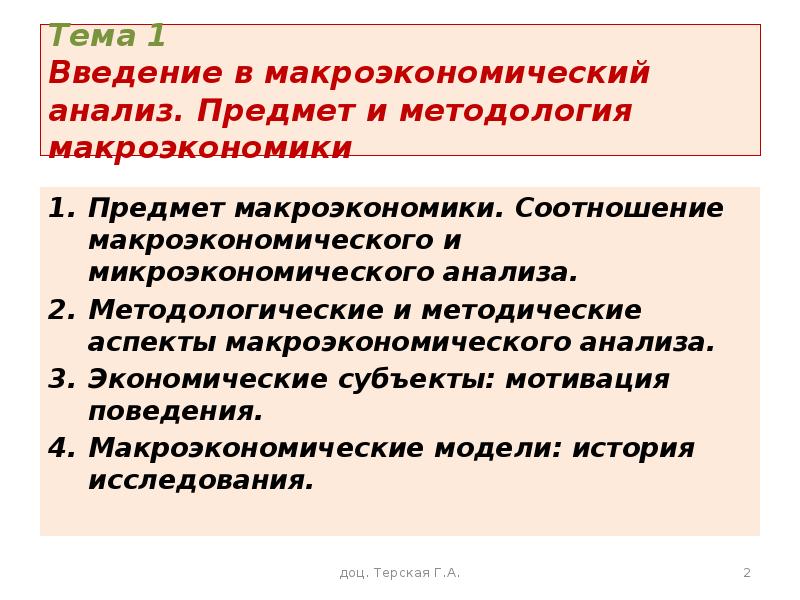 Тема 1
Введение в макроэкономический анализ. Предмет и методология макроэкономики

1. Предмет макроэкономики. Соотношение макроэкономического и микроэкономического анализа.
2. Методологические и методические аспекты макроэкономического анализа.
3. Экономические субъекты: мотивация поведения.
4. Макроэкономические модели: история исследования.

доц. Терская Г.А.

2